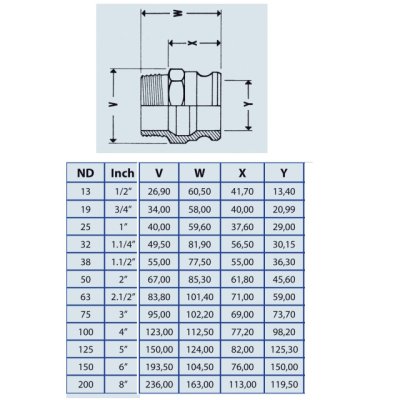 W

X

V

Y

| ND | Inch | V | W | X | Y |
|---|---|---|---|---|---|
| 13 | 1/2" | 26,90 | 60,50 | 41,70 | 13,40 |
| 19 | 3/4" | 34,00 | 58,00 | 40,00 | 20,99 |
| 25 | 1" | 40,00 | 59,60 | 37,60 | 29,00 |
| 32 | 1.1/4" | 49,50 | 81,90 | 56,50 | 30,15 |
| 38 | 1.1/2" | 55,00 | 77,50 | 55,00 | 36,30 |
| 50 | 2" | 67,00 | 85,30 | 61,80 | 45,60 |
| 63 | 2.1/2" | 83,80 | 101,40 | 71,00 | 59,00 |
| 75 | 3" | 95,00 | 102,20 | 69,00 | 73,70 |
| 100 | 4" | 123,00 | 112,50 | 77,20 | 98,20 |
| 125 | 5" | 150,00 | 124,00 | 82,00 | 125,30 |
| 150 | 6" | 193,50 | 104,50 | 76,00 | 150,00 |
| 200 | 8" | 236,00 | 163,00 | 113,00 | 119,50 |